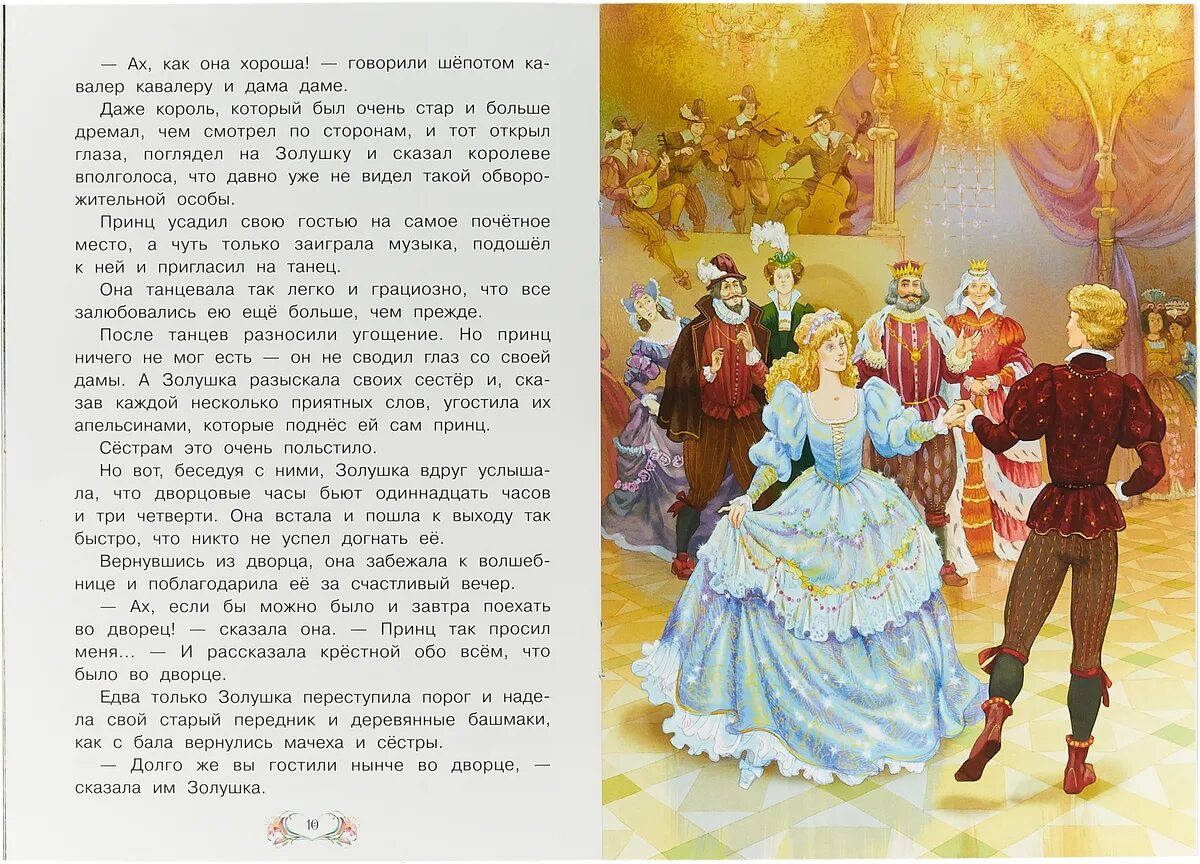 — Ах, как она хороша! — говорили шёпотом кавалер кавалеру и дама даме.

Даже король, который был очень стар и больше дремал, чем смотрел по сторонам, и тот открыл глаза, поглядел на Золушку и сказал королеве вполголоса, что давно уже не видел такой обворожительной особы.

Принц усадил свою гостью на самое почётное место, а чуть только заиграла музыка, подошёл к ней и пригласил на танец.

Она танцевала так легко и грациозно, что все залюбовались ею ещё больше, чем прежде.

После танцев разносили угощение. Но принц ничего не мог есть — он не сводил глаз со своей дамы. А Золушка разыскала своих сестёр и, сказав каждой несколько приятных слов, угостила их апельсинами, которые поднёс ей сам принц.

Сёстрам это очень польстило.

Но вот, беседуя с ними, Золушка вдруг услышала, что дворцовые часы бьют одиннадцать часов и три четверти. Она встала и пошла к выходу так быстро, что никто не успел догнать её.

Вернувшись из дворца, она забежала к волшебнице и поблагодарила её за счастливый вечер.

— Ах, если бы можно было и завтра поехать во дворец! — сказала она. — Принц так просил меня... — И рассказала крёстной обо всём, что было во дворце.

Едва только Золушка переступила порог и надела свой старый передник и деревянные башмаки, как с бала вернулись мачеха и сёстры.

— Долго же вы гостили нынче во дворце, — сказала им Золушка.

10